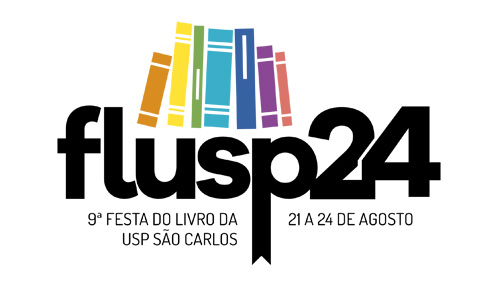 flusp24

9ª FESTA DO LIVRO DA USP SÃO CARLOS

21 A 24 DE AGOSTO